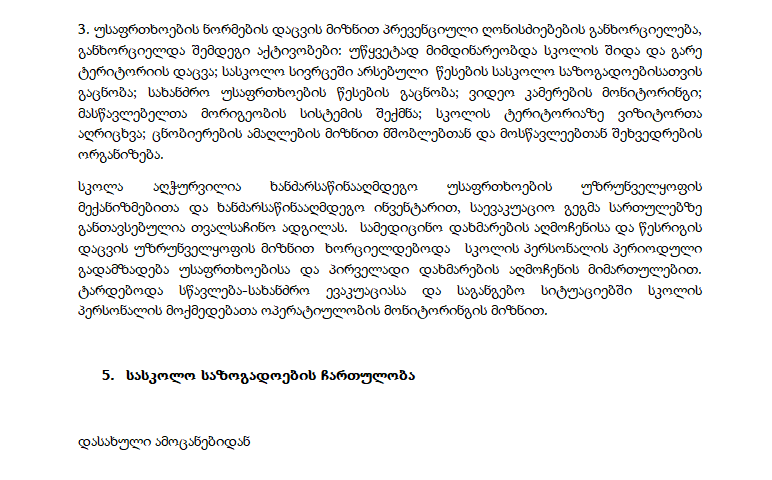 3. უსაფრთხოების ნორმების დაცვის მიზნით პრევენციული ღონისძიებების განხორციელება, განხორციელდა შემდეგი აქტივობები: უწყვეტად მიმდინარეობდა სკოლის შიდა და გარე ტერიტორიის დაცვა; სასკოლო სივრცეში არსებული წესების სასკოლო საზოგადოებისათვის გაცნობა; სახანძრო უსაფრთხოების წესების გაცნობა; ვიდეო კამერების მონიტორინგი; მასწავლებელთა მორიგეობის სისტემის შექმნა; სკოლის ტერიტორიაზე ვიზიტორთა აღრიცხვა; ცნობიერების ამაღლების მიზნით მშობლებთან და მოსწავლეებთან შეხვედრების ორგანიზება.

სკოლა აღჭურვილია ხანძარსაწინააღმდეგო უსაფრთხოების უზრუნველყოფის მექანიზმებითა და ხანძარსაწინააღმდეგო ინვენტარით, საევაკუაციო გეგმა სართულებზე განთავსებულია თვალსაჩინო ადგილას. სამედიცინო დახმარების აღმოჩენისა და წესრიგის დაცვის უზრუნველყოფის მიზნით ხორციელდებოდა სკოლის პერსონალის პერიოდული გადამზადება უსაფრთხოებისა და პირველადი დახმარების აღმოჩენის მიმართულებით. ტარდებოდა სწავლება-სახანძრო ევაკუაციასა და საგანგებო სიტუაციებში სკოლის პერსონალის მოქმედებათა ოპერატიულობის მონიტორინგის მიზნით.

5. სასკოლო საზოგადოების ჩართულობა

დასახული ამოცანებიდან